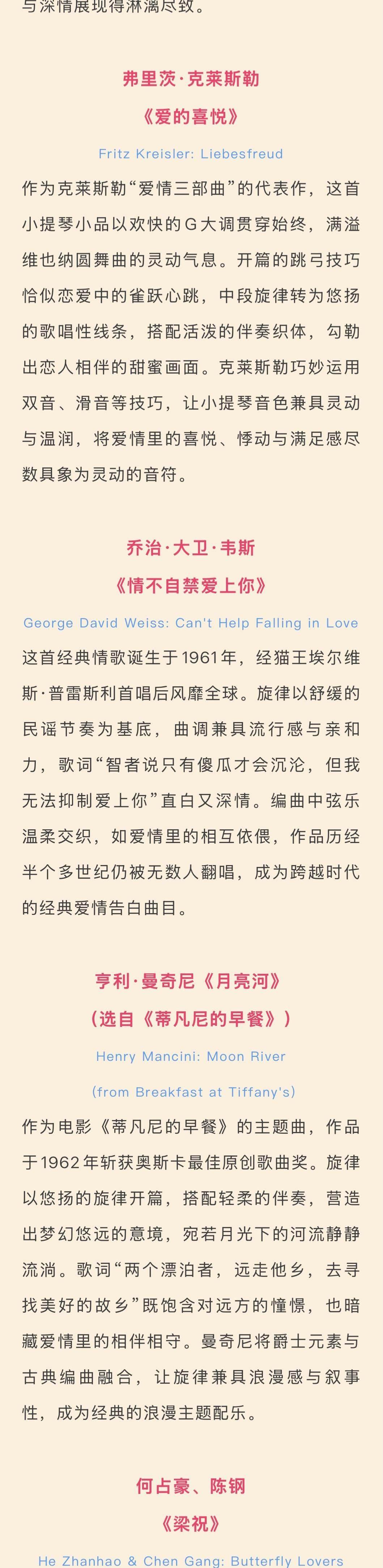 与深情展现得淋漓尽致。

弗里茨·克莱斯勒

《爱的喜悦》

Fritz Kreisler: Liebesfreud

作为克莱斯勒“爱情三部曲”的代表作，这首小提琴小品以欢快的G大调贯穿始终，满溢维也纳圆舞曲的灵动气息。开篇的跳弓技巧恰似恋爱中的雀跃心跳，中段旋律转为悠扬的歌唱性线条，搭配活泼的伴奏织体，勾勒出恋人相伴的甜蜜画面。克莱斯勒巧妙运用双音、滑音等技巧，让小提琴音色兼具灵动与温润，将爱情里的喜悦、悸动与满足感尽数具象为灵动的音符。

乔治·大卫·韦斯

《情不自禁爱上你》

George David Weiss: Can't Help Falling in Love

这首经典情歌诞生于1961年，经猫王埃尔维斯·普雷斯利首唱后风靡全球。旋律以舒缓的民谣节奏为基底，曲调兼具流行感与亲和力，歌词“智者说只有傻瓜才会沉沦，但我无法抑制爱上你”直白又深情。编曲中弦乐温柔交织，如爱情里的相互依偎，作品历经半个多世纪仍被无数人翻唱，成为跨越时代的经典爱情告白曲目。

亨利·曼奇尼《月亮河》

（选自《蒂凡尼的早餐》）

Henry Mancini: Moon River

(from Breakfast at Tiffany's)

作为电影《蒂凡尼的早餐》的主题曲，作品于1962年斩获奥斯卡最佳原创歌曲奖。旋律以悠扬的旋律开篇，搭配轻柔的伴奏，营造出梦幻悠远的意境，宛若月光下的河流静静流淌。歌词“两个漂泊者，远走他乡，去寻找美好的故乡”既饱含对远方的憧憬，也暗藏爱情里的相伴相守。曼奇尼将爵士元素与古典编曲融合，让旋律兼具浪漫感与叙事性，成为经典的浪漫主题配乐。

何占豪、陈钢

《梁祝》

He Zhanhao & Chen Gang: Butterfly Lovers